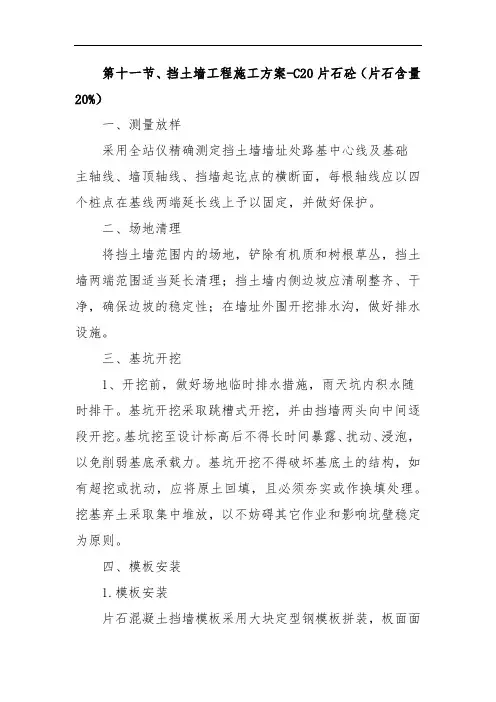 第十一节、挡土墙工程施工方案-C20片石砼（片石含量20%）

一、测量放样

采用全站仪精确测定挡土墙墙址处路基中心线及基础主轴线、墙顶轴线、挡墙起讫点的横断面，每根轴线应以四个桩点在基线两端延长线上予以固定，并做好保护。

二、场地清理

将挡土墙范围内的场地，铲除有机质和树根草丛，挡土墙两端范围适当延长清理；挡土墙内侧边坡应清刷整齐、干净，确保边坡的稳定性；在墙址外围开挖排水沟，做好排水设施。

三、基坑开挖

1、开挖前，做好场地临时排水措施，雨天坑内积水随时排干。基坑开挖采取跳槽式开挖，并由挡墙两头向中间逐段开挖。基坑挖至设计标高后不得长时间暴露、扰动、浸泡，以免削弱基底承载力。基坑开挖不得破坏基底土的结构，如有超挖或扰动，应将原土回填，且必须夯实或作换填处理。挖基弃土采取集中堆放，以不妨碍其它作业和影响坑壁稳定为原则。

四、模板安装

1.模板安装

片石混凝土挡墙模板采用大块定型钢模板拼装，板面面